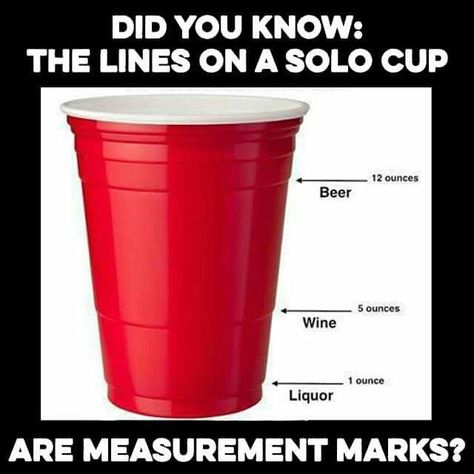 DID YOU KNOW:
THE LINES ON A SOLO CUP

12 ounces
Beer

5 ounces
Wine

1 ounce
Liquor

ARE MEASUREMENT MARKS?